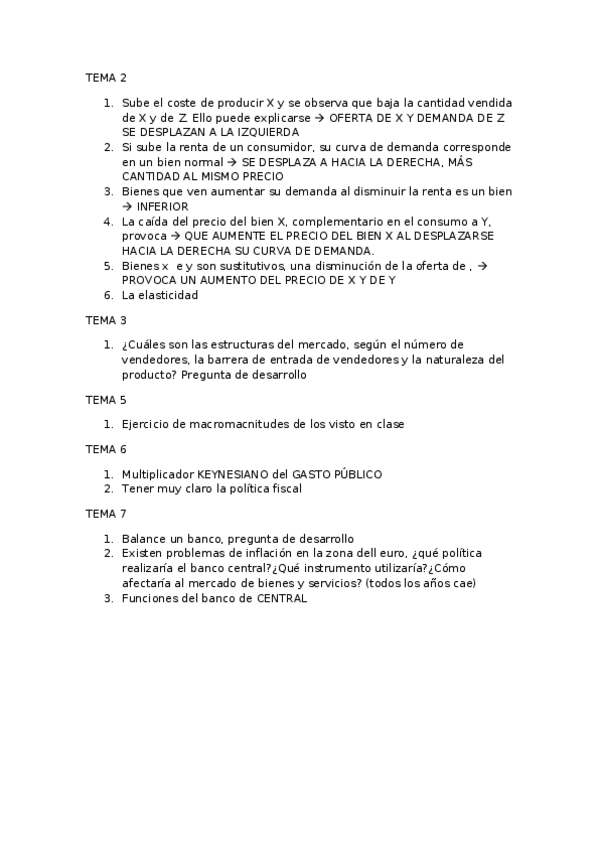 TEMA 2

1. Sube el coste de producir X y se observa que baja la cantidad vendida de X y de Z. Ello puede explicarse → OFERTA DE X Y DEMANDA DE Z SE DESPLAZAN A LA IZQUIERDA
2. Si sube la renta de un consumidor, su curva de demanda corresponde en un bien normal → SE DESPLAZA A HACIA LA DERECHA, MÁS CANTIDAD AL MISMO PRECIO
3. Bienes que ven aumentar su demanda al disminuir la renta es un bien → INFERIOR
4. La caída del precio del bien X, complementario en el consumo a Y, provoca → QUE AUMENTE EL PRECIO DEL BIEN X AL DESPLAZARSE HACIA LA DERECHA SU CURVA DE DEMANDA.
5. Bienes x e y son sustitutivos, una disminución de la oferta de , → PROVOCA UN AUMENTO DEL PRECIO DE X Y DE Y
6. La elasticidad

TEMA 3

1. ¿Cuáles son las estructuras del mercado, según el número de vendedores, la barrera de entrada de vendedores y la naturaleza del producto? Pregunta de desarrollo

TEMA 5

1. Ejercicio de macromacnitudes de los visto en clase

TEMA 6

1. Multiplicador KEYNESIANO del GASTO PÚBLICO
2. Tener muy claro la política fiscal

TEMA 7

1. Balance un banco, pregunta de desarrollo
2. Existen problemas de inflación en la zona dell euro, ¿qué política realizaría el banco central?¿Qué instrumento utilizaría?¿Cómo afectaría al mercado de bienes y servicios? (todos los años cae)
3. Funciones del banco de CENTRAL